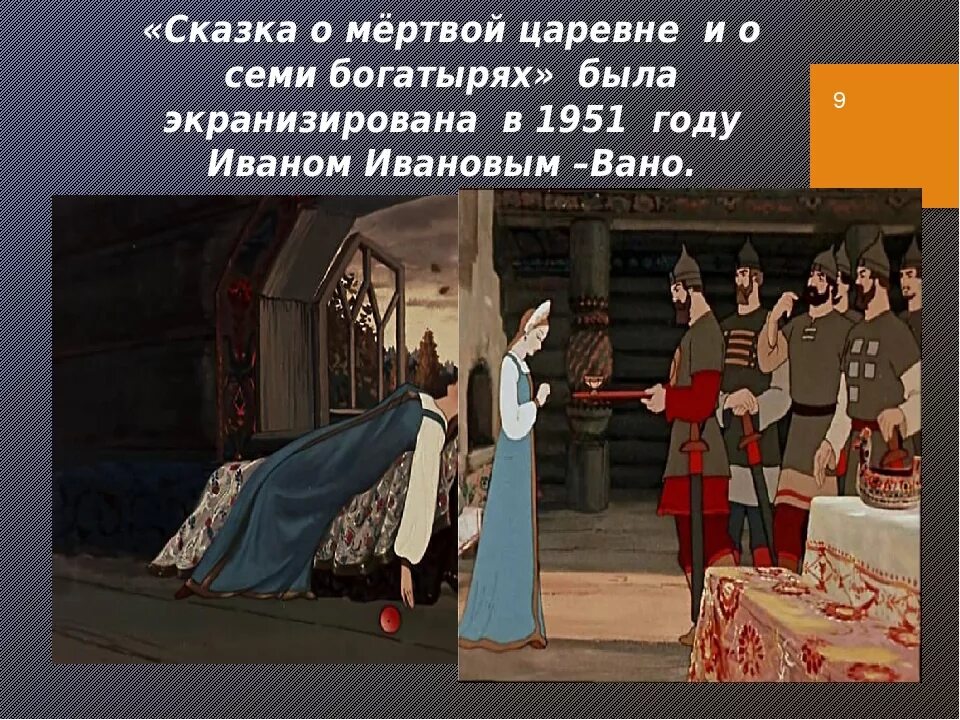 «Сказка о мёртвой царевне и о семи богатырях» была экранизирована в 1951 году Иваном Ивановым –Вано.

9